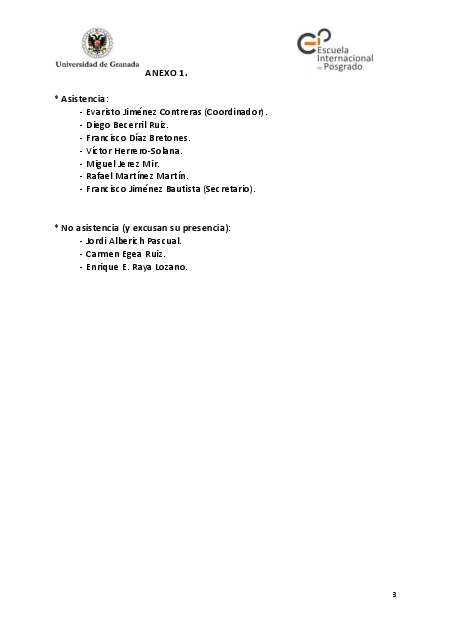 Universidad de Granada

Escuela Internacional de Posgrado

ANEXO 1.

* Asistencia:
- Evaristo Jiménez Contreras (Coordinador).
- Diego Becerril Ruiz.
- Francisco Díaz Bretones.
- Víctor Herrero-Solana.
- Miguel Jerez Mir.
- Rafael Martínez Martín.
- Francisco Jiménez Bautista (Secretario).

* No asistencia (y excusan su presencia):
- Jordi Alberich Pascual.
- Carmen Egea Ruiz.
- Enrique E. Raya Lozano.

3